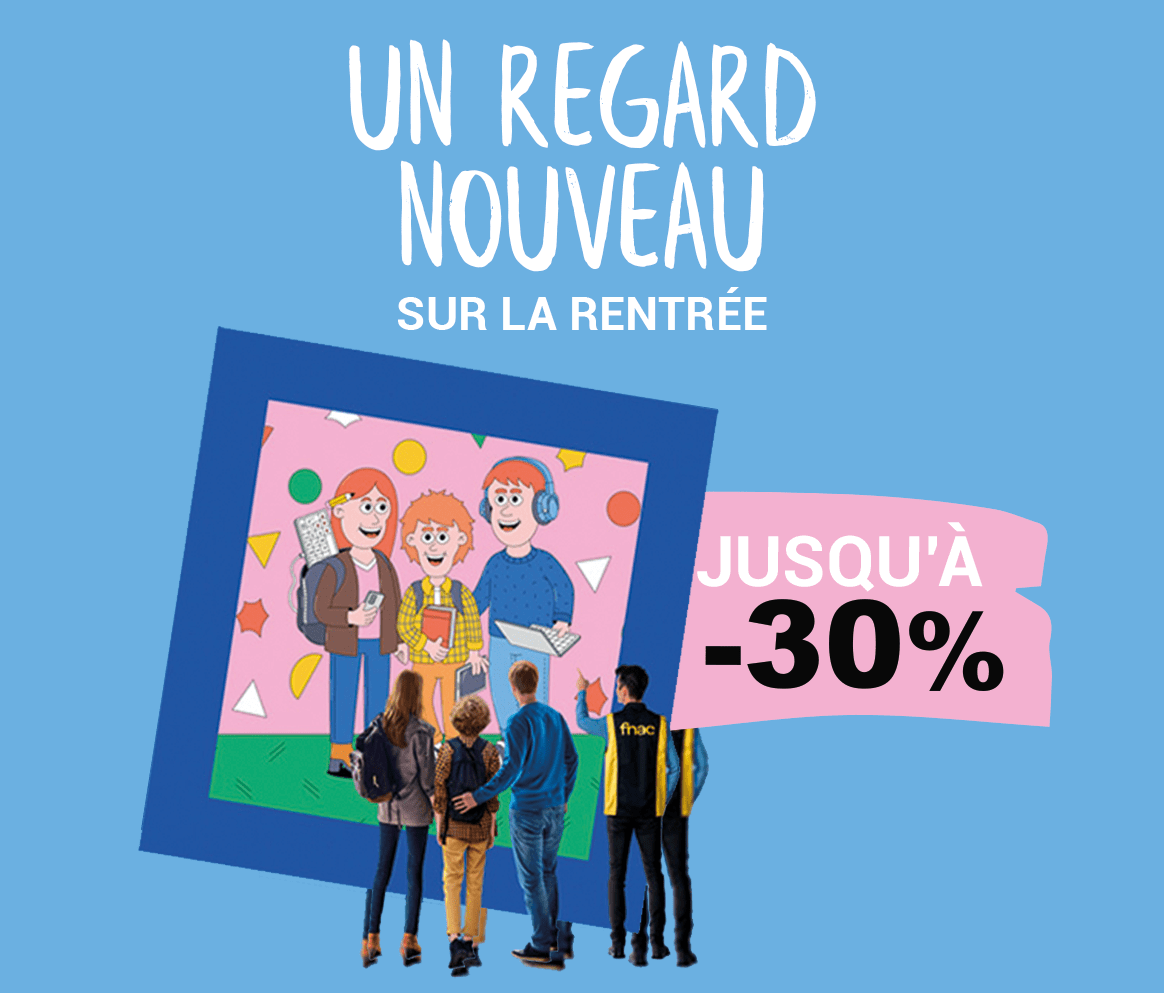 UN REGARD NOUVEAU
SUR LA RENTRÉE

JUSQU'À
-30%

fnac